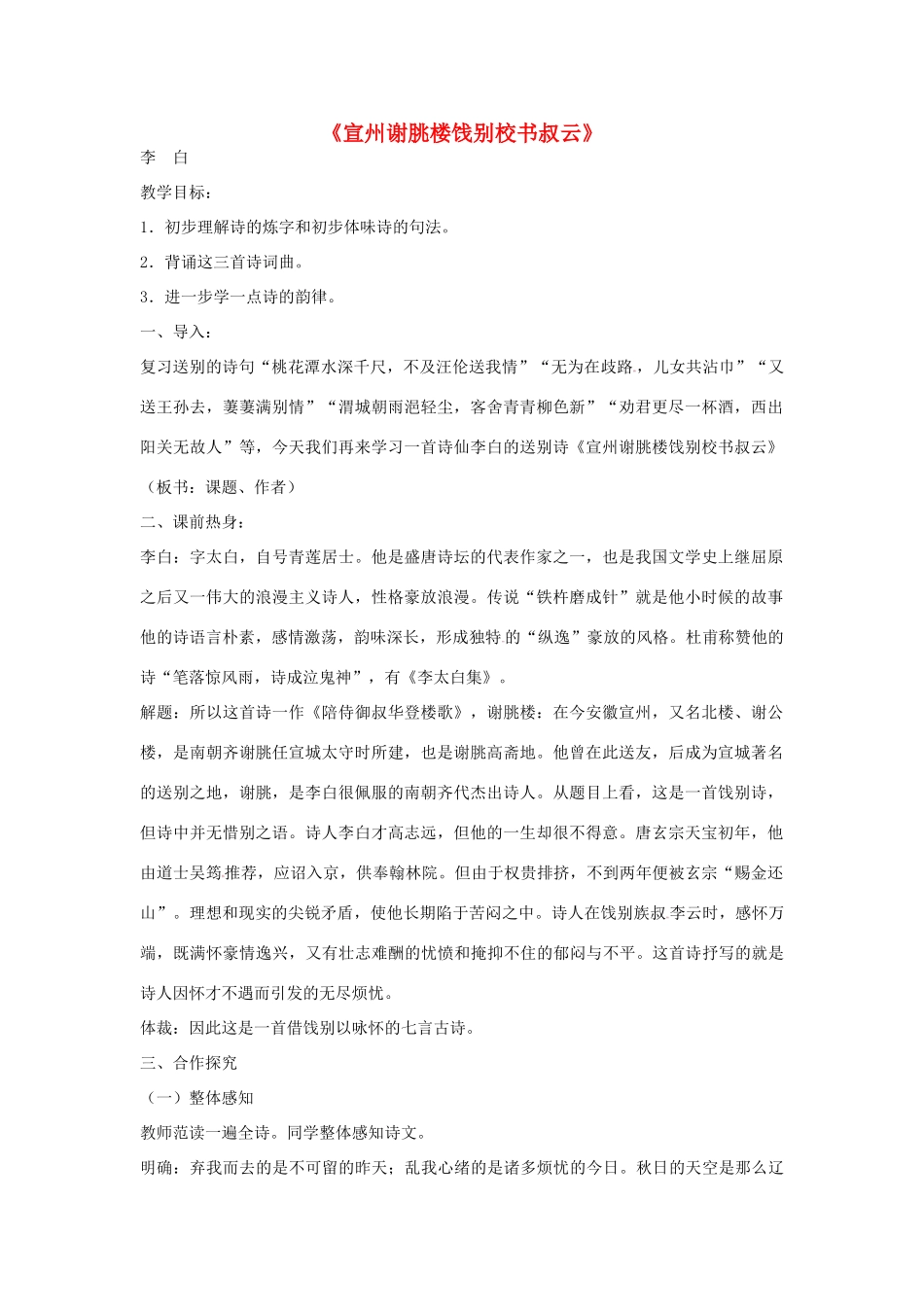 《宣州谢朓楼饯别校书叔云》

李　白

教学目标：

1．初步理解诗的炼字和初步体味诗的句法。

2．背诵这三首诗词曲。

3．进一步学一点诗的韵律。

一、导入：

复习送别的诗句“桃花潭水深千尺，不及汪伦送我情”“无为在歧路，儿女共沾巾”“又送王孙去，萋萋满别情”“渭城朝雨浥轻尘，客舍青青柳色新”“劝君更尽一杯酒，西出阳关无故人”等，今天我们再来学习一首诗仙李白的送别诗《宣州谢朓楼饯别校书叔云》

（板书：课题、作者）

二、课前热身：

李白：字太白，自号青莲居士。他是盛唐诗坛的代表作家之一，也是我国文学史上继屈原之后又一伟大的浪漫主义诗人，性格豪放浪漫。传说“铁杵磨成针”就是他小时候的故事他的诗语言朴素，感情激荡，韵味深长，形成独特的“纵逸”豪放的风格。杜甫称赞他的诗“笔落惊风雨，诗成泣鬼神”，有《李太白集》。

解题：所以这首诗一作《陪侍御叔华登楼歌》，谢朓楼：在今安徽宣州，又名北楼、谢公楼，是南朝齐谢朓任宣城太守时所建，也是谢朓高斋地。他曾在此送友，后成为宣城著名的送别之地，谢朓，是李白很佩服的南朝齐代杰出诗人。从题目上看，这是一首饯别诗，但诗中并无惜别之语。诗人李白才高志远，但他的一生却很不得意。唐玄宗天宝初年，他由道士吴筠推荐，应诏入京，供奉翰林院。但由于权贵排挤，不到两年便被玄宗“赐金还山”。理想和现实的尖锐矛盾，使他长期陷于苦闷之中。诗人在饯别族叔李云时，感怀万端，既满怀豪情逸兴，又有壮志难酬的忧愤和掩抑不住的郁闷与不平。这首诗抒写的就是诗人因怀才不遇而引发的无尽烦忧。

体裁：因此这是一首借饯别以咏怀的七言古诗。

三、合作探究

（一）整体感知

教师范读一遍全诗。同学整体感知诗文。

明确：弃我而去的是不可留的昨天；乱我心绪的是诸多烦忧的今日。秋日的天空是那么辽